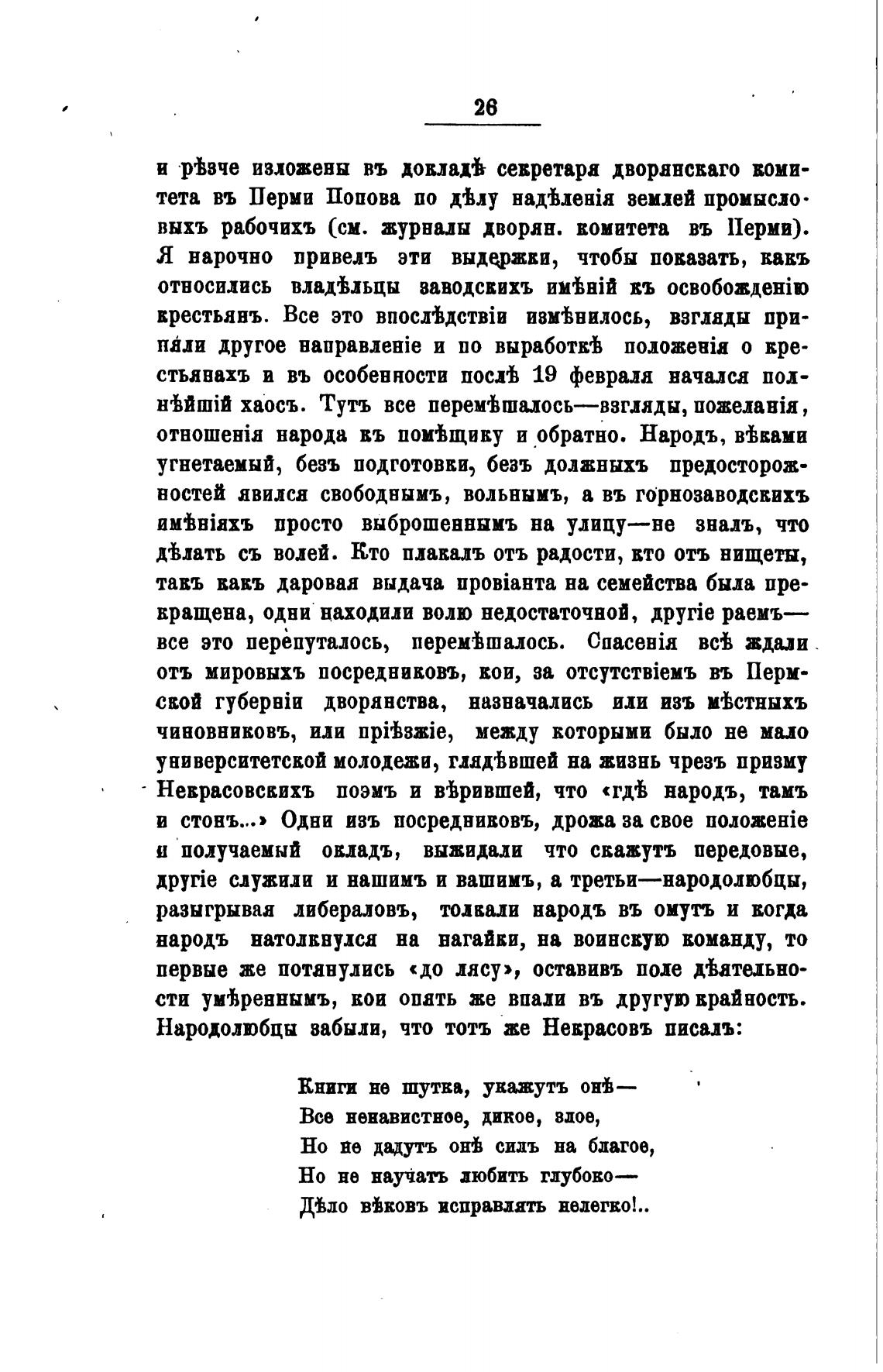 26

и рѣзче изложены въ докладѣ секретаря дворянскаго комитета въ Перми Попова по дѣлу надѣленія землей промысловыхъ рабочихъ (см. журналы дворян. комитета въ Перми). Я нарочно привелъ эти выдержки, чтобы показать, какъ относились владѣльцы заводскихъ имѣній къ освобожденію крестьянъ. Все это впослѣдствіи измѣнилось, взгляды приняли другое направленіе и по выработкѣ положенія о крестьянахъ и въ особенности послѣ 19 февраля начался полнѣйшій хаосъ. Тутъ все перемѣшалось—взгляды, пожеланія, отношенія народа къ помѣщику и обратно. Народъ, вѣками угнетаемый, безъ подготовки, безъ должныхъ предосторожностей явился свободнымъ, вольнымъ, а въ горнозаводскихъ имѣніяхъ просто выброшеннымъ на улицу—не зналъ, что дѣлать съ волей. Кто плакалъ отъ радости, кто отъ нищеты, такъ какъ даровая выдача провіанта на семейства была прекращена, одни находили волю недостаточной, другіе раемъ—все это перепуталось, перемѣшалось. Спасенія всѣ ждали отъ мировыхъ посредниковъ, кои, за отсутствіемъ въ Пермской губерніи дворянства, назначались или изъ мѣстныхъ чиновниковъ, или пріѣзжіе, между которыми было не мало университетской молодежи, глядѣвшей на жизнь чрезъ призму Некрасовскихъ поэмъ и вѣрившей, что «гдѣ народъ, тамъ и стонъ...» Одни изъ посредниковъ, дрожа за свое положеніе и получаемый окладъ, выжидали что скажутъ передовые, другіе служили и нашимъ и вашимъ, а третьи—народолюбцы, разыгрывая либераловъ, толкали народъ въ омутъ и когда народъ натолкнулся на нагайки, на воинскую команду, то первые же потянулись «до лясу», оставивъ поле дѣятельности умѣреннымъ, кои опять же впали въ другую крайность. Народолюбцы забыли, что тотъ же Некрасовъ писалъ:

Книги не шутка, укажутъ онѣ—
Все ненавистное, дикое, злое,
Но не дадутъ онѣ силъ на благое,
Но не научатъ любить глубоко—
Дѣло вѣковъ исправлять нелегко!..